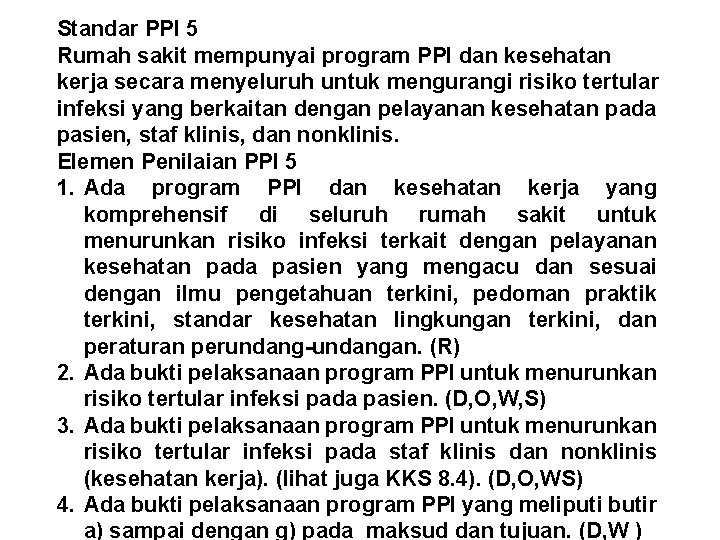 Standar PPI 5
Rumah sakit mempunyai program PPI dan kesehatan kerja secara menyeluruh untuk mengurangi risiko tertular infeksi yang berkaitan dengan pelayanan kesehatan pada pasien, staf klinis, dan nonklinis.
Elemen Penilaian PPI 5
1. Ada program PPI dan kesehatan kerja yang komprehensif di seluruh rumah sakit untuk menurunkan risiko infeksi terkait dengan pelayanan kesehatan pada pasien yang mengacu dan sesuai dengan ilmu pengetahuan terkini, pedoman praktik terkini, standar kesehatan lingkungan terkini, dan peraturan perundang-undangan. (R)
2. Ada bukti pelaksanaan program PPI untuk menurunkan risiko tertular infeksi pada pasien. (D,O,W,S)
3. Ada bukti pelaksanaan program PPI untuk menurunkan risiko tertular infeksi pada staf klinis dan nonklinis (kesehatan kerja). (lihat juga KKS 8.4). (D,O,WS)
4. Ada bukti pelaksanaan program PPI yang meliputi butir a) sampai dengan g) pada maksud dan tujuan. (D,W )